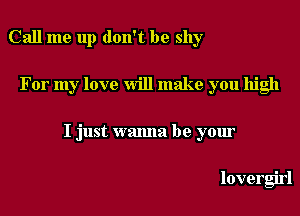 Call me up don't be shy

For my love will make you high

I just wanna be your

lovergirl